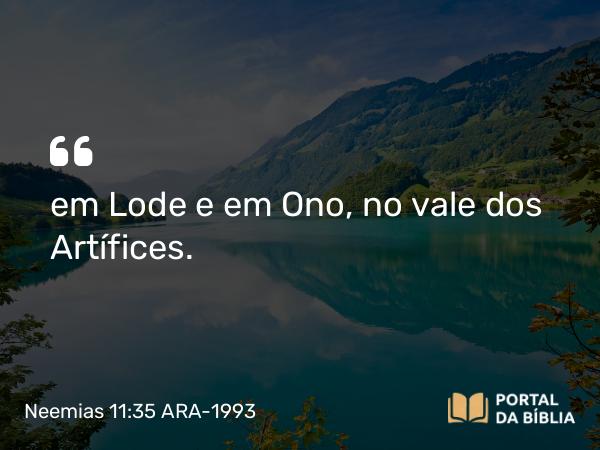 “

em Lode e em Ono, no vale dos Artífices.

Neemias 11:35 ARA-1993

PORTAL DA BÍBLIA